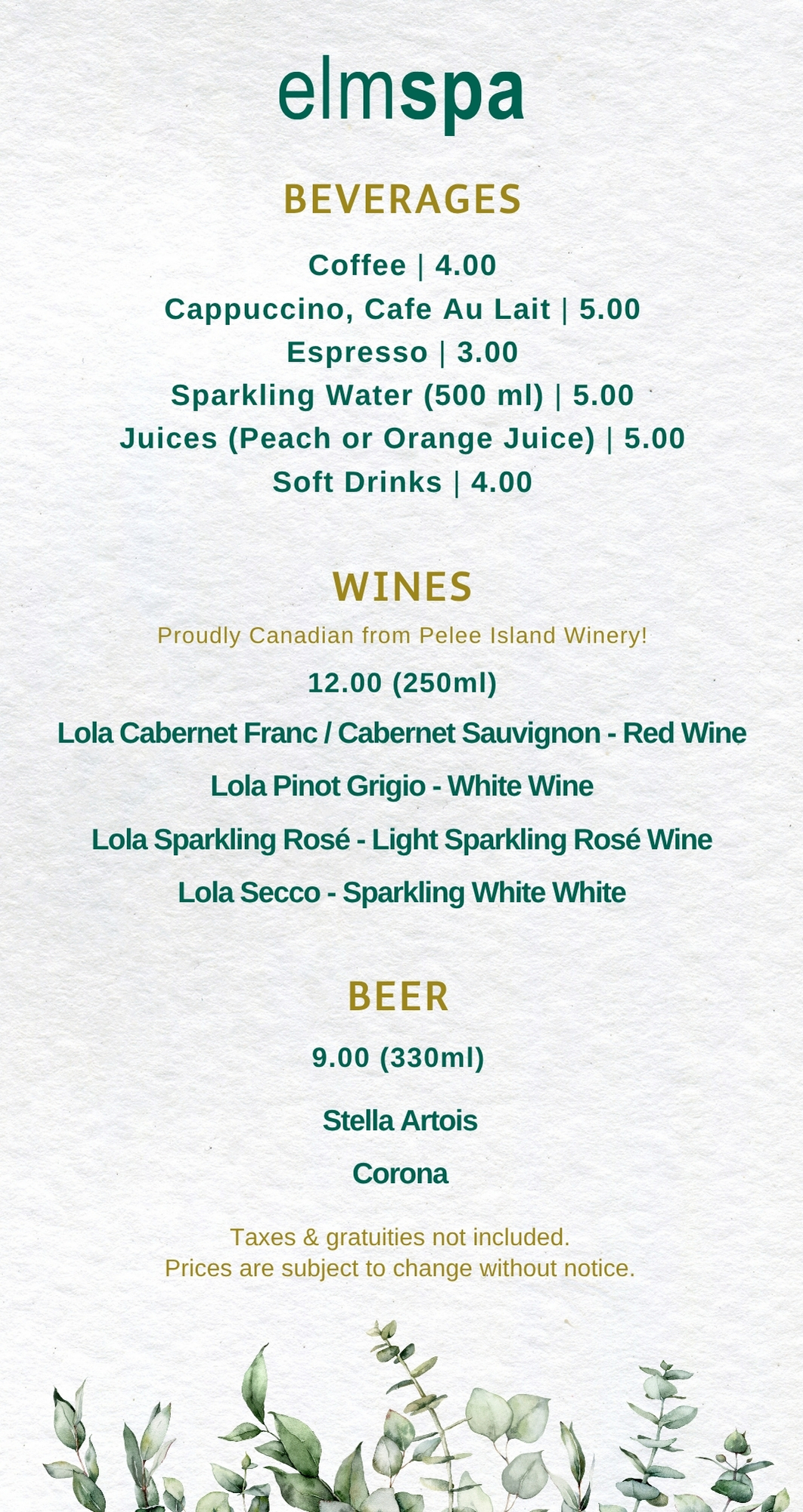 elmspa

BEVERAGES

Coffee | 4.00
Cappuccino, Cafe Au Lait | 5.00
Espresso | 3.00
Sparkling Water (500 ml) | 5.00
Juices (Peach or Orange Juice) | 5.00
Soft Drinks | 4.00

WINES

Proudly Canadian from Pelee Island Winery!

12.00 (250ml)

Lola Cabernet Franc / Cabernet Sauvignon - Red Wine

Lola Pinot Grigio - White Wine

Lola Sparkling Rosé - Light Sparkling Rosé Wine

Lola Secco - Sparkling White White

BEER

9.00 (330ml)

Stella Artois

Corona

Taxes & gratuities not included.
Prices are subject to change without notice.